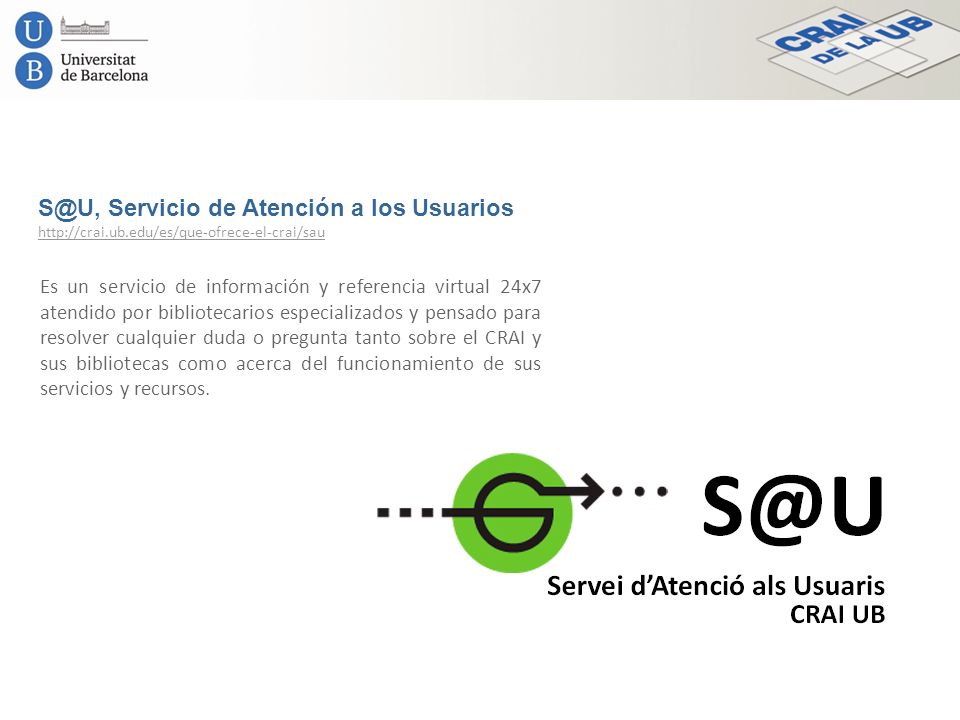 U
B
Universitat de Barcelona

CRAI DE LA UB

S@U, Servicio de Atención a los Usuarios
http://crai.ub.edu/es/que-ofrece-el-crai/sau

Es un servicio de información y referencia virtual 24x7 atendido por bibliotecarios especializados y pensado para resolver cualquier duda o pregunta tanto sobre el CRAI y sus bibliotecas como acerca del funcionamiento de sus servicios y recursos.

S@U
Servei d'Atenció als Usuaris
CRAI UB